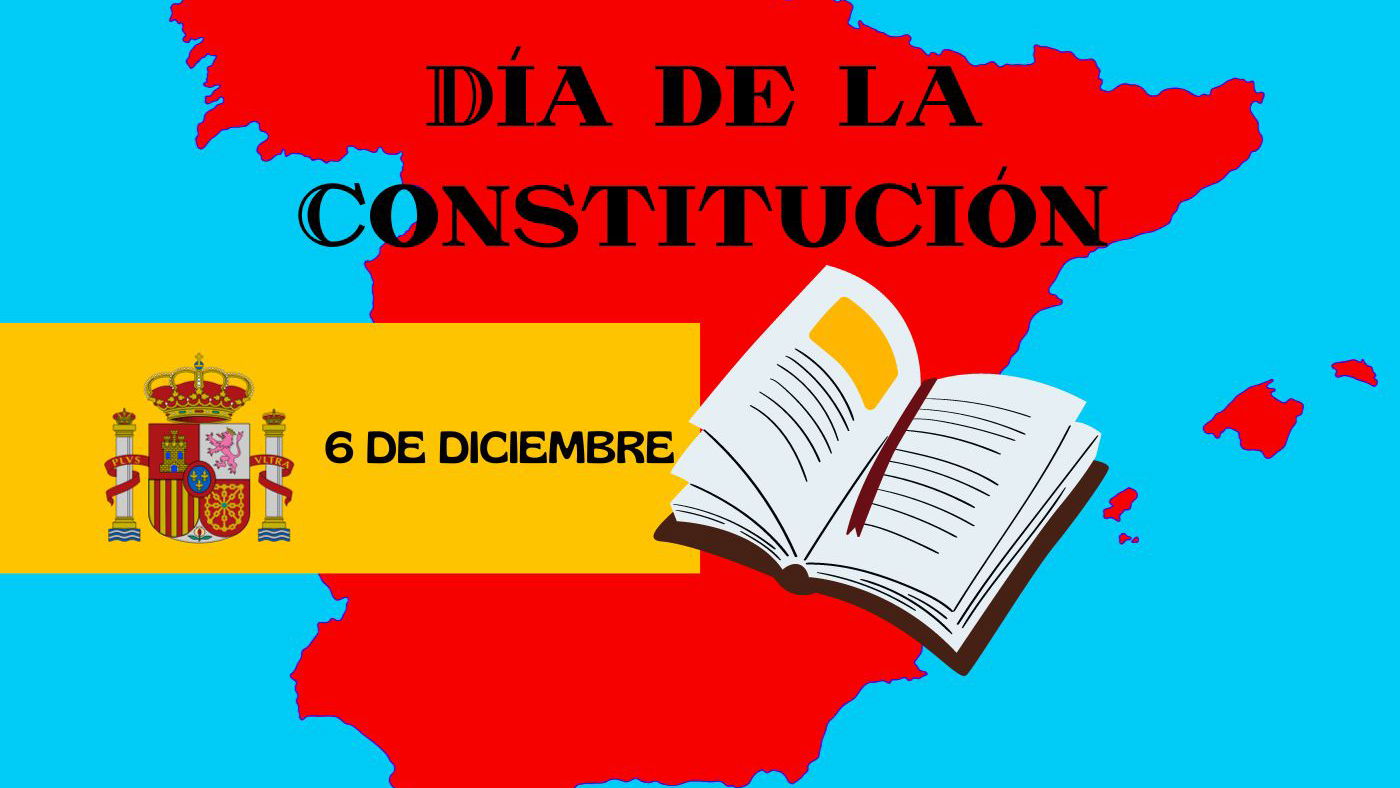 DÍA DE LA CONSTITUCIÓN

PLVS VLTRA

6 DE DICIEMBRE